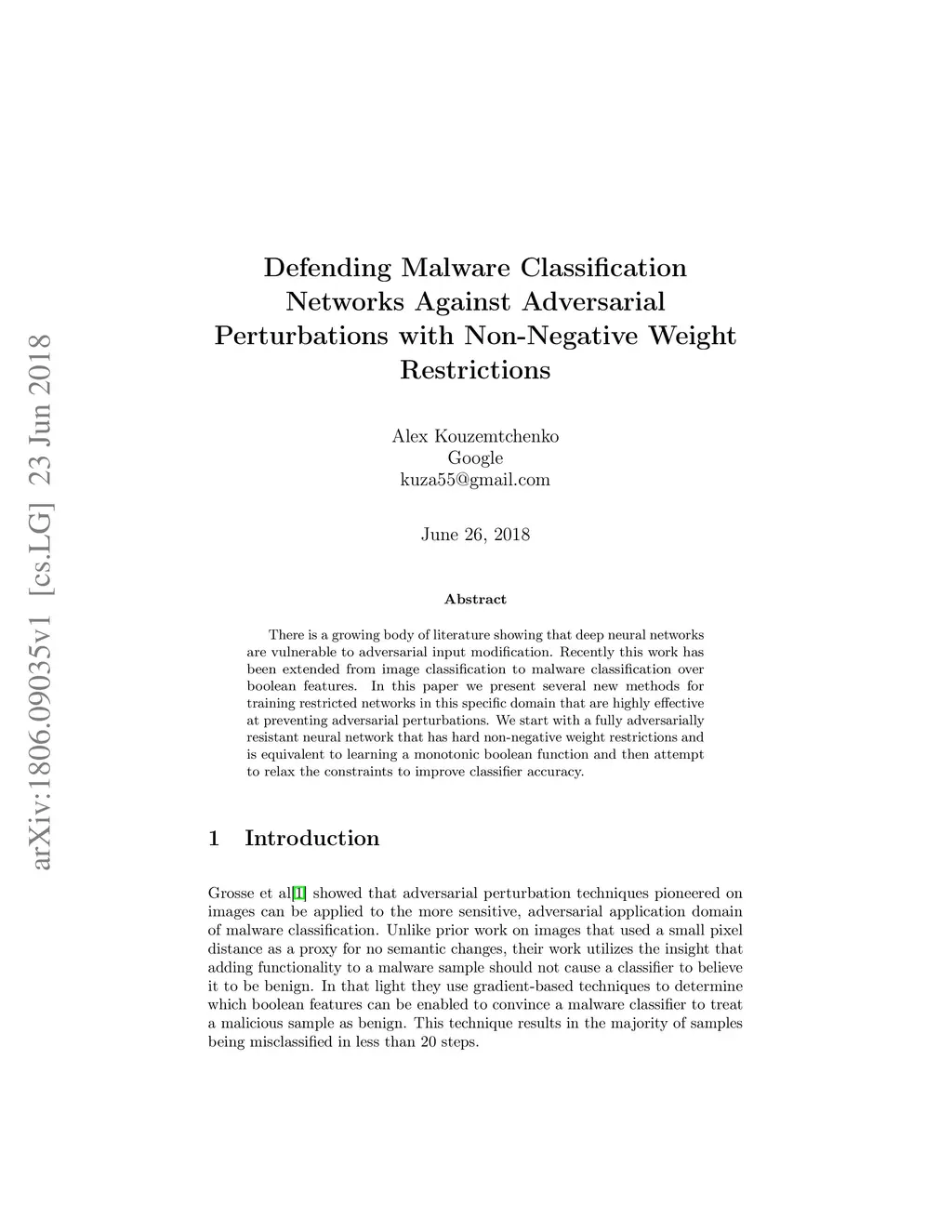 arXiv:1806.09035v1 [cs.LG] 23 Jun 2018

Defending Malware Classification Networks Against Adversarial Perturbations with Non-Negative Weight Restrictions

Alex Kouzemtchenko
Google
kuza55@gmail.com

June 26, 2018

Abstract

There is a growing body of literature showing that deep neural networks are vulnerable to adversarial input modification. Recently this work has been extended from image classification to malware classification over boolean features. In this paper we present several new methods for training restricted networks in this specific domain that are highly effective at preventing adversarial perturbations. We start with a fully adversarially resistant neural network that has hard non-negative weight restrictions and is equivalent to learning a monotonic boolean function and then attempt to relax the constraints to improve classifier accuracy.

1 Introduction

Grosse et al[1] showed that adversarial perturbation techniques pioneered on images can be applied to the more sensitive, adversarial application domain of malware classification. Unlike prior work on images that used a small pixel distance as a proxy for no semantic changes, their work utilizes the insight that adding functionality to a malware sample should not cause a classifier to believe it to be benign. In that light they use gradient-based techniques to determine which boolean features can be enabled to convince a malware classifier to treat a malicious sample as benign. This technique results in the majority of samples being misclassified in less than 20 steps.